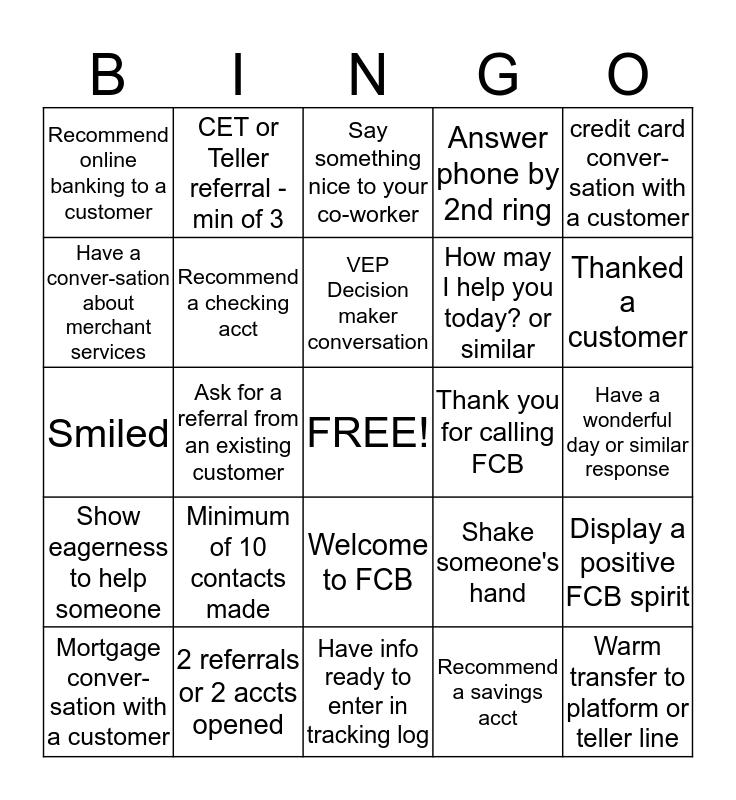 | B | I | N | G | O |
|---|---|---|---|---|
| Recommend online banking to a customer | CET or Teller referral - min of 3 | Say something nice to your co-worker | Answer phone by 2nd ring | credit card conversation with a customer |
| Have a conver-sation about merchant services | Recommend a checking acct | VEP Decision maker conversation | How may I help you today? or similar | Thanked a customer |
| Smiled | Ask for a referral from an existing customer | FREE! | Thank you for calling FCB | Have a wonderful day or similar response |
| Show eagerness to help someone | Minimum of 10 contacts made | Welcome to FCB | Shake someone's hand | Display a positive FCB spirit |
| Mortgage conversation with a customer | 2 referrals or 2 accts opened | Have info ready to enter in tracking log | Recommend a savings acct | Warm transfer to platform or teller line |